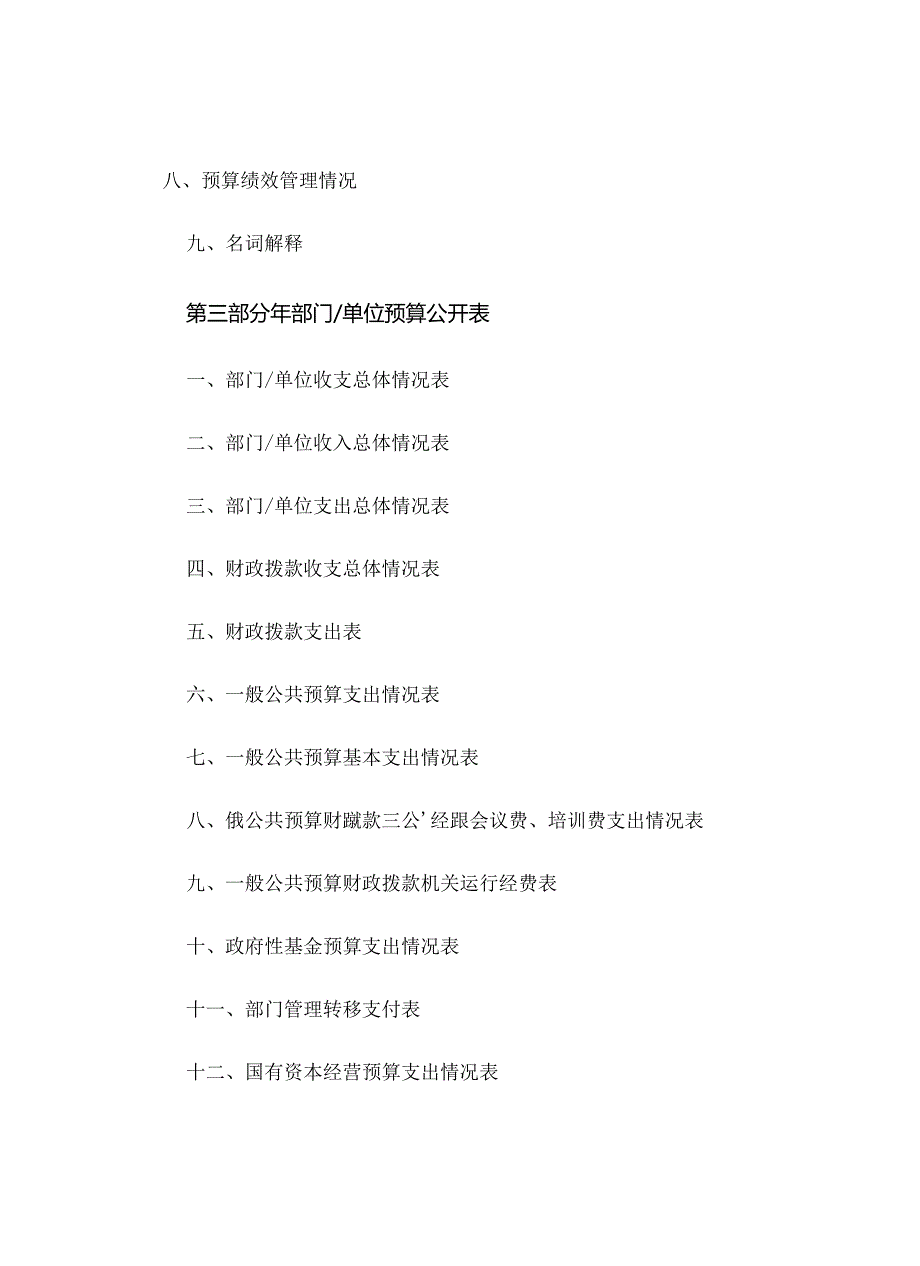 八、预算绩效管理情况

九、名词解释

第三部分年部门/单位预算公开表

一、部门/单位收支总体情况表

二、部门/单位收入总体情况表

三、部门/单位支出总体情况表

四、财政拨款收支总体情况表

五、财政拨款支出表

六、一般公共预算支出情况表

七、一般公共预算基本支出情况表

八、俄公共预算财蹴款三公’经跟会议费、培训费支出情况表

九、一般公共预算财政拨款机关运行经费表

十、政府性基金预算支出情况表

十一、部门管理转移支付表

十二、国有资本经营预算支出情况表